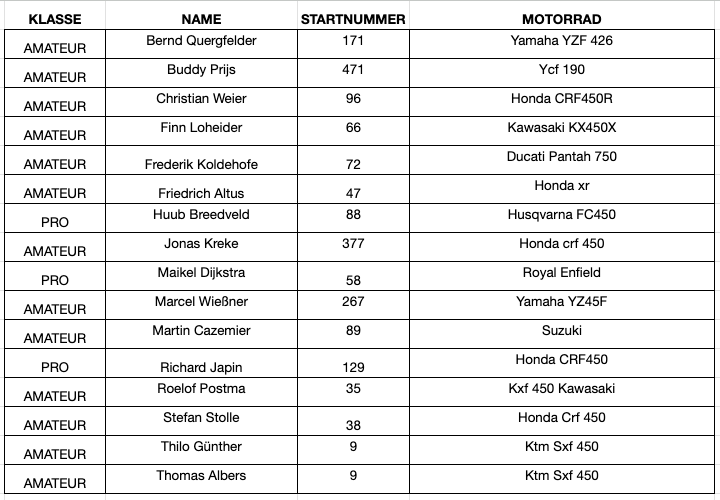 | KLASSE | NAME | STARTNUMMER | MOTORRAD |
|---|---|---|---|
| AMATEUR | Bernd Quergfelder | 171 | Yamaha YZF 426 |
| AMATEUR | Buddy Prijs | 471 | Ycf 190 |
| AMATEUR | Christian Weier | 96 | Honda CRF450R |
| AMATEUR | Finn Loheider | 66 | Kawasaki KX450X |
| AMATEUR | Frederik Koldehofe | 72 | Ducati Pantah 750 |
| AMATEUR | Friedrich Altus | 47 | Honda xr |
| PRO | Huub Breedveld | 88 | Husqvarna FC450 |
| AMATEUR | Jonas Kreke | 377 | Honda crf 450 |
| PRO | Maikel Dijkstra | 58 | Royal Enfield |
| AMATEUR | Marcel Wießner | 267 | Yamaha YZ45F |
| AMATEUR | Martin Cazemier | 89 | Suzuki |
| PRO | Richard Japin | 129 | Honda CRF450 |
| AMATEUR | Roelof Postma | 35 | Kxf 450 Kawasaki |
| AMATEUR | Stefan Stolle | 38 | Honda Crf 450 |
| AMATEUR | Thilo Günther | 9 | Ktm Sxf 450 |
| AMATEUR | Thomas Albers | 9 | Ktm Sxf 450 |